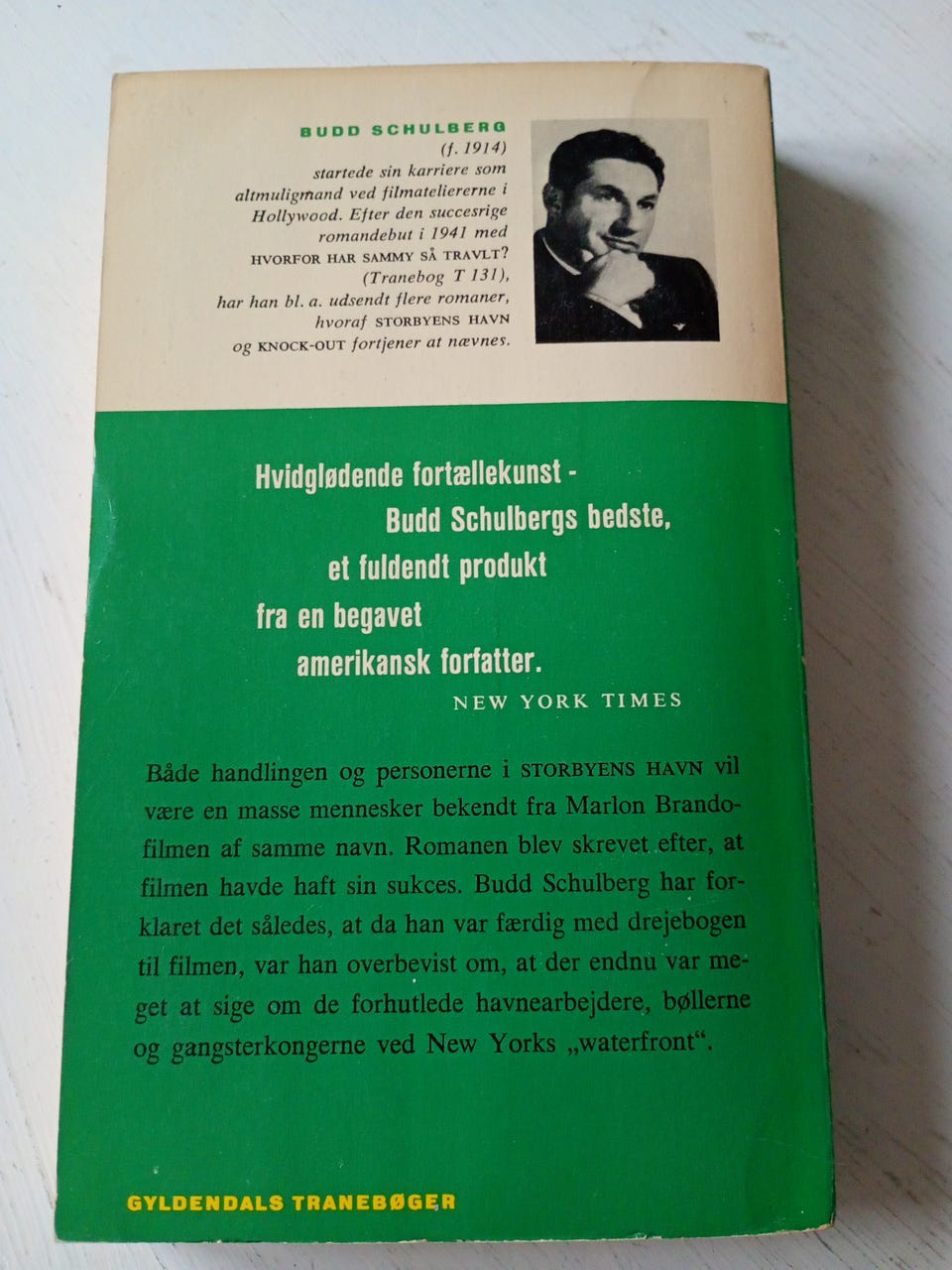 BUDD SCHULBERG
(f. 1914)
startede sin karriere som altmuligmand ved filmateliererne i Hollywood. Efter den succesrige romandebut i 1941 med HVORFOR HAR SAMMY SÅ TRAVLT? (Tranebog T 131), har han bl. a. udsendt flere romaner, hvoraf STORBYENS HAVN og KNOCK-OUT fortjener at nævnes.

Hvidglødende fortællekunst - Budd Schulbergs bedste, et fuldendt produkt fra en begavet amerikansk forfatter.
NEW YORK TIMES

Både handlingen og personerne i STORBYENS HAVN vil være en masse mennesker bekendt fra Marlon Brando-filmen af samme navn. Romanen blev skrevet efter, at filmen havde haft sin sukces. Budd Schulberg har forklaret det således, at da han var færdig med drejebogen til filmen, var han overbevist om, at der endnu var meget at sige om de forhutlede havnearbejdere, bøllerne og gangsterkongerne ved New Yorks „waterfront“.

GYLDENDALS TRANEBØGER